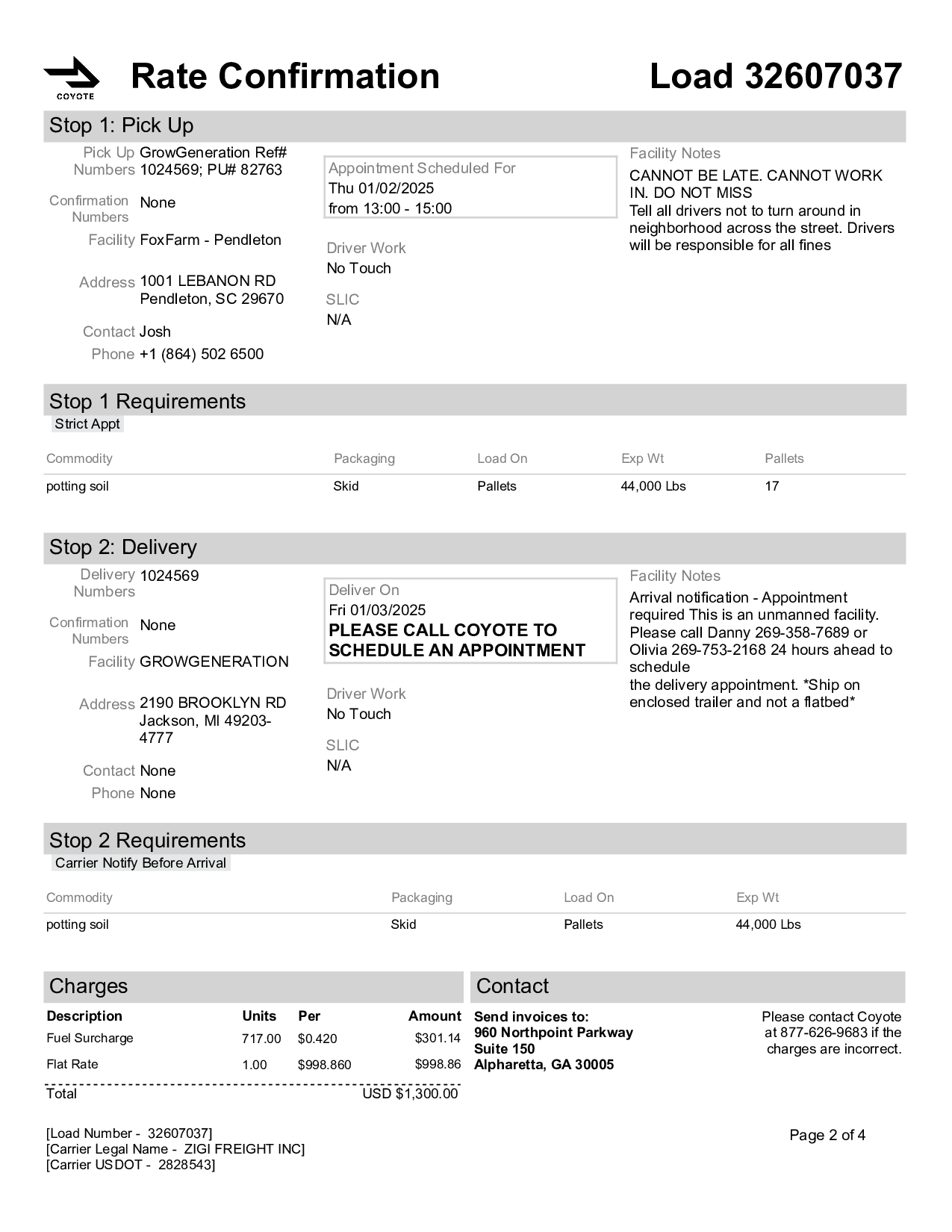 COYOTE

Rate Confirmation

Load 32607037

Stop 1: Pick Up

Pick Up Numbers GrowGeneration Ref# 1024569; PU# 82763

Confirmation Numbers None

Facility FoxFarm - Pendleton

Address 1001 LEBANON RD Pendleton, SC 29670

Contact Josh

Phone +1 (864) 502 6500

Appointment Scheduled For
Thu 01/02/2025
from 13:00 - 15:00

Driver Work
No Touch

SLIC
N/A

Facility Notes
CANNOT BE LATE. CANNOT WORK IN. DO NOT MISS
Tell all drivers not to turn around in neighborhood across the street. Drivers will be responsible for all fines

Stop 1 Requirements

Strict Appt

| Commodity | Packaging | Load On | Exp Wt | Pallets |
|---|---|---|---|---|
| potting soil | Skid | Pallets | 44,000 Lbs | 17 |

Stop 2: Delivery

Delivery Numbers 1024569

Confirmation Numbers None

Facility GROWGENERATION

Address 2190 BROOKLYN RD Jackson, MI 49203-4777

Contact None

Phone None

Deliver On
Fri 01/03/2025
PLEASE CALL COYOTE TO SCHEDULE AN APPOINTMENT

Driver Work
No Touch

SLIC
N/A

Facility Notes
Arrival notification - Appointment required This is an unmanned facility. Please call Danny 269-358-7689 or Olivia 269-753-2168 24 hours ahead to schedule
the delivery appointment. *Ship on enclosed trailer and not a flatbed*

Stop 2 Requirements

Carrier Notify Before Arrival

| Commodity | Packaging | Load On | Exp Wt |
|---|---|---|---|
| potting soil | Skid | Pallets | 44,000 Lbs |

Charges

| Description | Units | Per | Amount |
|---|---|---|---|
| Fuel Surcharge | 717.00 | $0.420 | $301.14 |
| Flat Rate | 1.00 | $998.860 | $998.86 |
| Total | | | USD $1,300.00 |

Contact

Send invoices to:
960 Northpoint Parkway
Suite 150
Alpharetta, GA 30005

Please contact Coyote at 877-626-9683 if the charges are incorrect.

[Load Number - 32607037]
[Carrier Legal Name - ZIGI FREIGHT INC]
[Carrier USDOT - 2828543]

Page 2 of 4